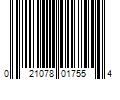 0 21078 01755 4